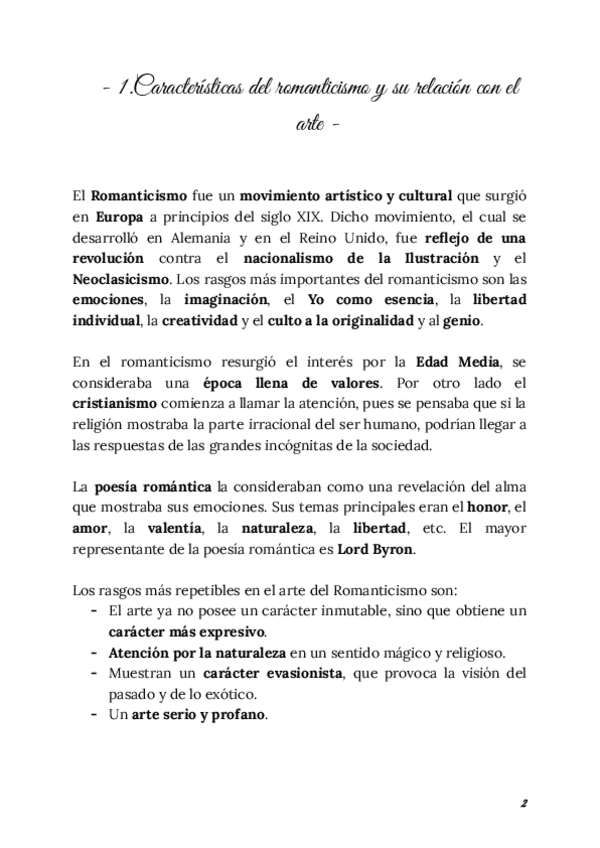 - 1.Características del romanticismo y su relación con el arte -

El Romanticismo fue un movimiento artístico y cultural que surgió en Europa a principios del siglo XIX. Dicho movimiento, el cual se desarrolló en Alemania y en el Reino Unido, fue reflejo de una revolución contra el nacionalismo de la Ilustración y el Neoclasicismo. Los rasgos más importantes del romanticismo son las emociones, la imaginación, el Yo como esencia, la libertad individual, la creatividad y el culto a la originalidad y al genio.

En el romanticismo resurgió el interés por la Edad Media, se consideraba una época llena de valores. Por otro lado el cristianismo comienza a llamar la atención, pues se pensaba que si la religión mostraba la parte irracional del ser humano, podrían llegar a las respuestas de las grandes incógnitas de la sociedad.

La poesía romántica la consideraban como una revelación del alma que mostraba sus emociones. Sus temas principales eran el honor, el amor, la valentía, la naturaleza, la libertad, etc. El mayor representante de la poesía romántica es Lord Byron.

Los rasgos más repetibles en el arte del Romanticismo son:
- El arte ya no posee un carácter inmutable, sino que obtiene un carácter más expresivo.
- Atención por la naturaleza en un sentido mágico y religioso.
- Muestran un carácter evasionista, que provoca la visión del pasado y de lo exótico.
- Un arte serio y profano.

2